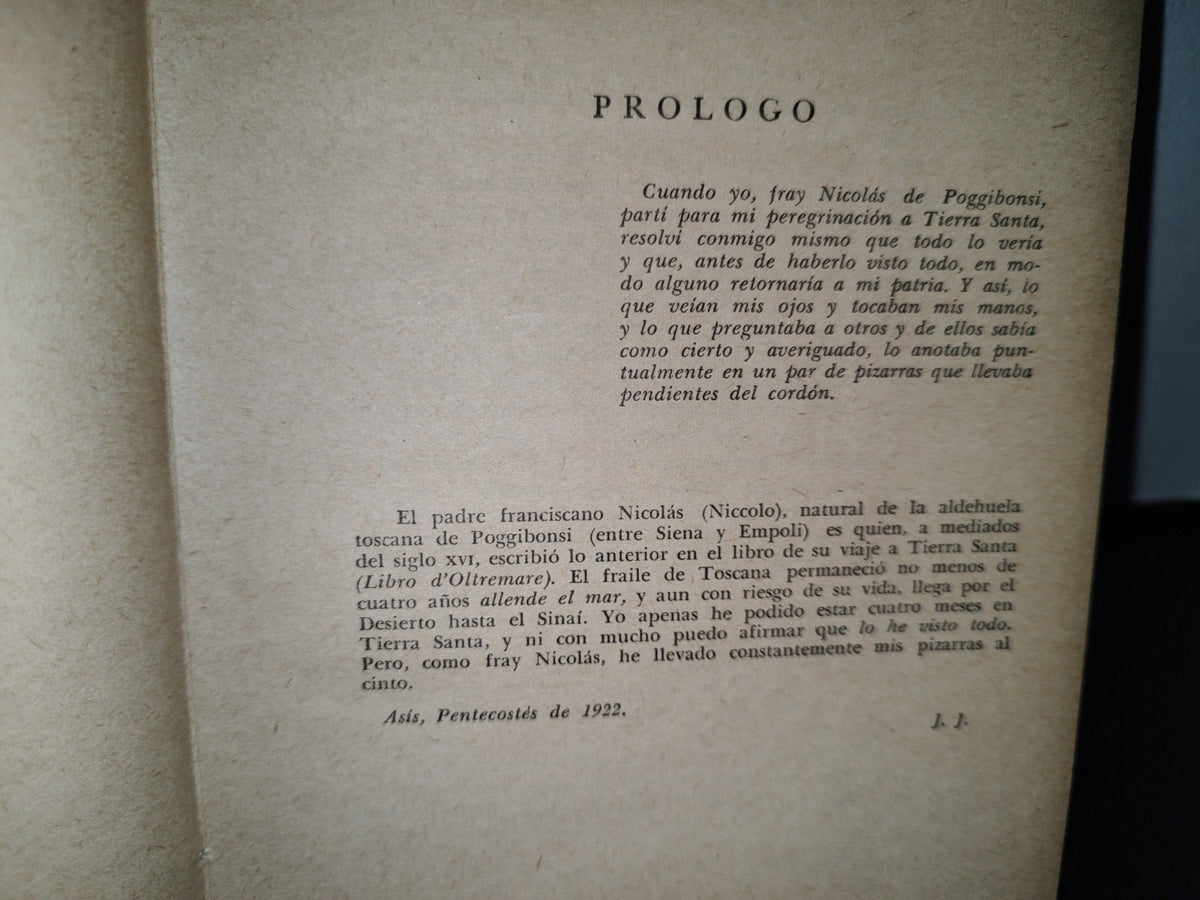 PROLOGO

Cuando yo, fray Nicolás de Poggibonsi, partí para mi peregrinación a Tierra Santa, resolví conmigo mismo que todo lo vería y que, antes de haberlo visto todo, en modo alguno retornaría a mi patria. Y así, lo que veían mis ojos y tocaban mis manos, y lo que preguntaba a otros y de ellos sabía como cierto y averiguado, lo anotaba puntualmente en un par de pizarras que llevaba pendientes del cordón.

El padre franciscano Nicolás (Niccolo), natural de la aldehuela toscana de Poggibonsi (entre Siena y Empoli) es quien, a mediados del siglo XVI, escribió lo anterior en el libro de su viaje a Tierra Santa (Libro d'Oltremare). El fraile de Toscana permaneció no menos de cuatro años allende el mar, y aun con riesgo de su vida, llega por el Desierto hasta el Sinaí. Yo apenas he podido estar cuatro meses en Tierra Santa, y ni con mucho puedo afirmar que lo he visto todo. Pero, como fray Nicolás, he llevado constantemente mis pizarras al cinto.

Asís, Pentecostés de 1922.

J. J.